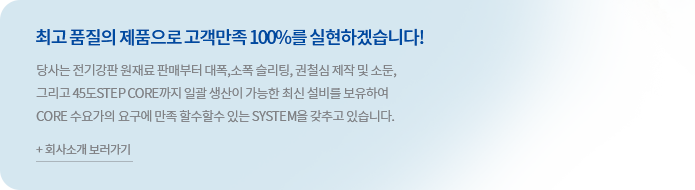 최고 품질의 제품으로 고객만족 100%를 실현하겠습니다!

당사는 전기강판 원재료 판매부터 대폭,소폭 슬리팅, 권철심 제작 및 소둔, 그리고 45도STEP CORE까지 일괄 생산이 가능한 최신 설비를 보유하여 CORE 수요가의 요구에 만족 할수할수 있는 SYSTEM을 갖추고 있습니다.

+ 회사소개 보러가기